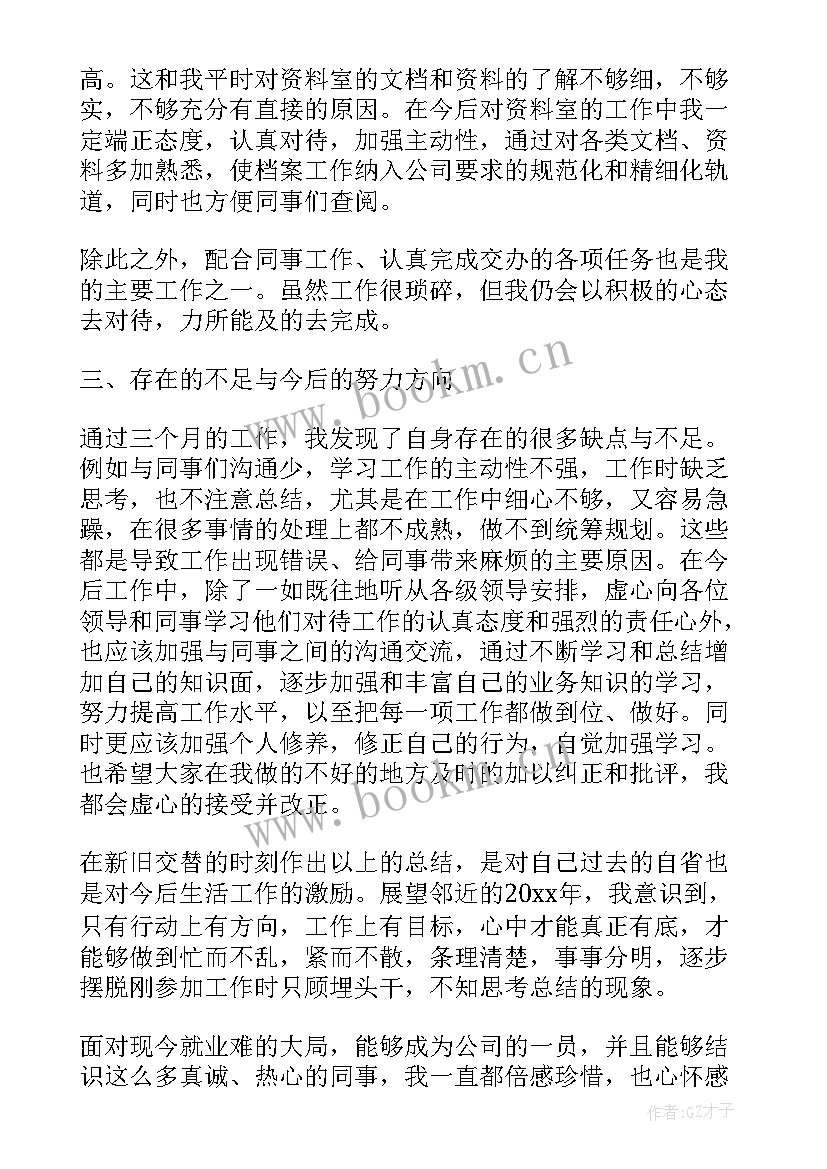 高。这和我平时对资料室的文档和资料的了解不够细，不够实，不够充分有直接的原因。在今后对资料室的工作中我一定端正态度，认真对待，加强主动性，通过对各类文档、资料多加熟悉，使档案工作纳入公司要求的规范化和精细化轨道，同时也方便同事们查阅。

除此之外，配合同事工作、认真完成交办的各项任务也是我的主要工作之一。虽然工作很琐碎，但我仍会以积极的心态去对待，力所能及的去完成。

三、存在的不足与今后的努力方向

通过三个月的工作，我发现了自身存在的很多缺点与不足。例如与同事们沟通少，学习工作的主动性不强，工作时缺乏思考，也不注意总结，尤其是在工作中细心不够，又容易急躁，在很多事情的处理上都不成熟，做不到统筹规划。这些都是导致工作出现错误、给同事带来麻烦的主要原因。在今后工作中，除了一如既往地听从各级领导安排，虚心向各位领导和同事学习他们对待工作的认真态度和强烈的责任心外，也应该加强与同事之间的沟通交流，通过不断学习和总结增加自己的知识面，逐步加强和丰富自己的业务知识的学习，努力提高工作水平，以至把每一项工作都做到位、做好。同时更应该加强个人修养，修正自己的行为，自觉加强学习。也希望大家在我做的不好的地方及时的加以纠正和批评，我都会虚心的接受并改正。

在新旧交替的时刻作出以上的总结，是对自己过去的自省也是对今后生活工作的激励。展望邻近的20xx年，我意识到，只有行动上有方向，工作上有目标，心中才能真正有底，才能够做到忙而不乱，紧而不散，条理清楚，事事分明，逐步摆脱刚参加工作时只顾埋头干，不知思考总结的现象。

面对现今就业难的大局，能够成为公司的一员，并且能够结识这么多真诚、热心的同事，我一直都倍感珍惜，也心怀感

www.bookm.cn
www.bookm.cn
作者:GZ才子